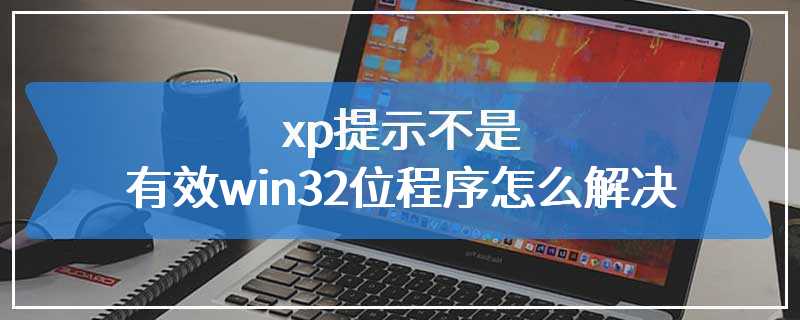 xp提示不是
有效win32位程序怎么解决